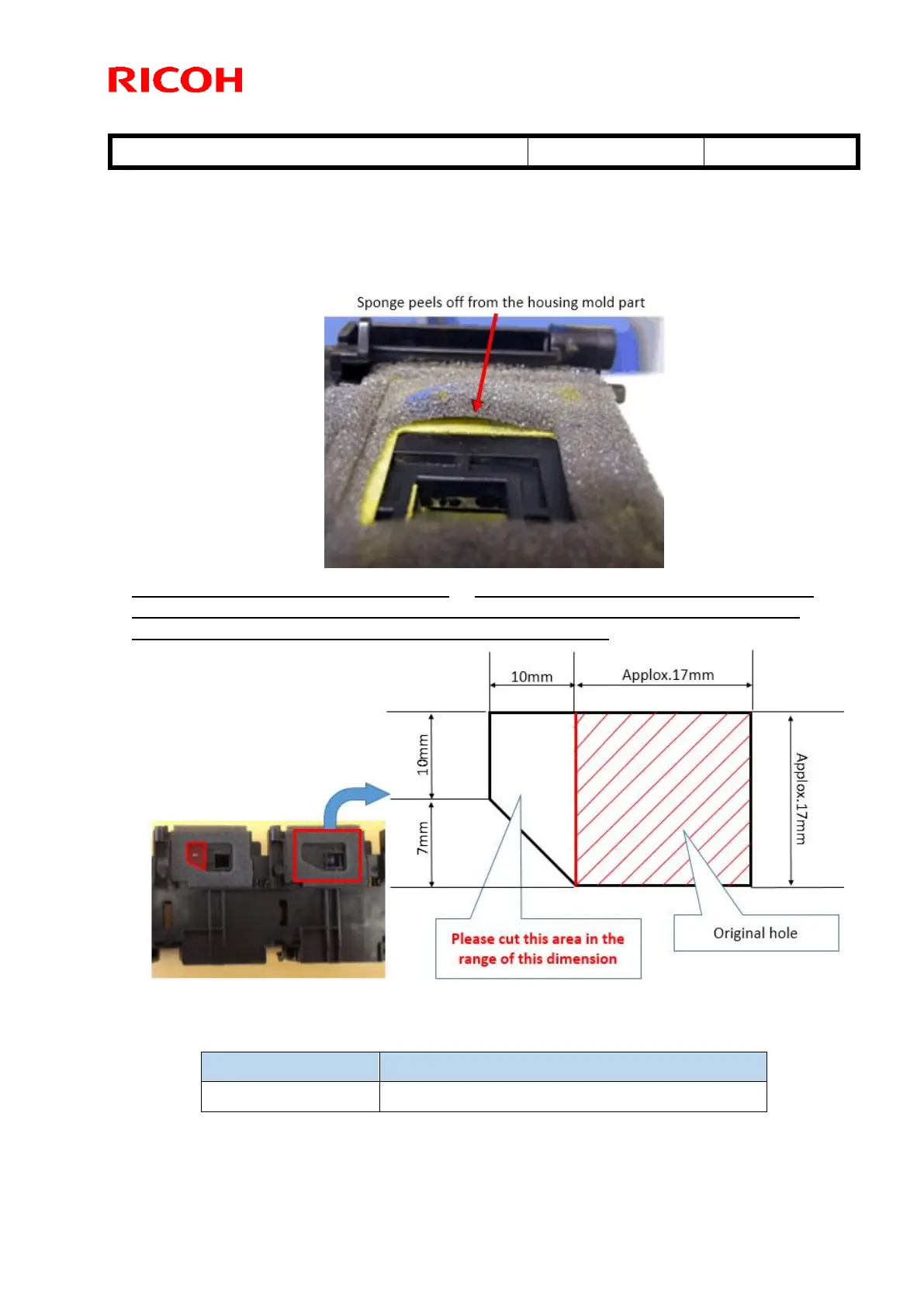 RICOH

Sponge peels off from the housing mold part

10mm

Applox.17mm

10mm

7mm

Applox.17mm

Please cut this area in the range of this dimension

Original hole